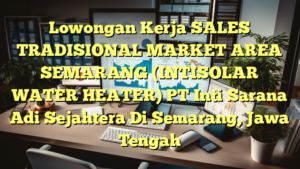 Lowongan Kerja SALES TRADISIONAL MARKET AREA SEMARANG (INTISOLAR WATER HEATER) PT Inti Sarana Adi Sejahtera Di Semarang, Jawa Tengah